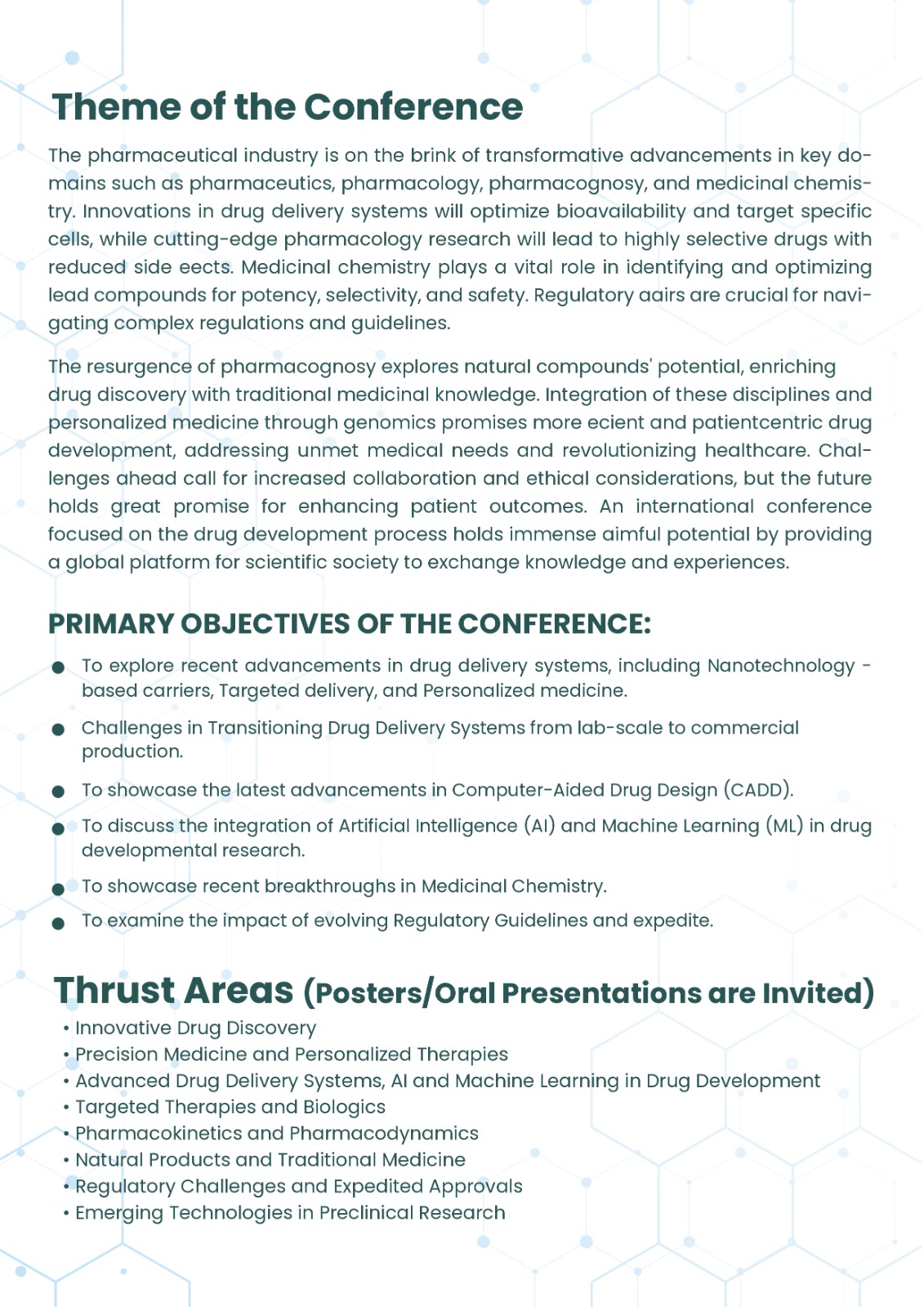 Theme of the Conference

The pharmaceutical industry is on the brink of transformative advancements in key domains such as pharmaceutics, pharmacology, pharmacognosy, and medicinal chemistry. Innovations in drug delivery systems will optimize bioavailability and target specific cells, while cutting-edge pharmacology research will lead to highly selective drugs with reduced side eects. Medicinal chemistry plays a vital role in identifying and optimizing lead compounds for potency, selectivity, and safety. Regulatory aairs are crucial for navigating complex regulations and guidelines.

The resurgence of pharmacognosy explores natural compounds' potential, enriching drug discovery with traditional medicinal knowledge. Integration of these disciplines and personalized medicine through genomics promises more ecient and patientcentric drug development, addressing unmet medical needs and revolutionizing healthcare. Challenges ahead call for increased collaboration and ethical considerations, but the future holds great promise for enhancing patient outcomes. An international conference focused on the drug development process holds immense aimful potential by providing a global platform for scientific society to exchange knowledge and experiences.

PRIMARY OBJECTIVES OF THE CONFERENCE:

● To explore recent advancements in drug delivery systems, including Nanotechnology - based carriers, Targeted delivery, and Personalized medicine.
● Challenges in Transitioning Drug Delivery Systems from lab-scale to commercial production.
● To showcase the latest advancements in Computer-Aided Drug Design (CADD).
● To discuss the integration of Artificial Intelligence (AI) and Machine Learning (ML) in drug developmental research.
● To showcase recent breakthroughs in Medicinal Chemistry.
● To examine the impact of evolving Regulatory Guidelines and expedite.

Thrust Areas (Posters/Oral Presentations are Invited)

• Innovative Drug Discovery
• Precision Medicine and Personalized Therapies
• Advanced Drug Delivery Systems, AI and Machine Learning in Drug Development
• Targeted Therapies and Biologics
• Pharmacokinetics and Pharmacodynamics
• Natural Products and Traditional Medicine
• Regulatory Challenges and Expedited Approvals
• Emerging Technologies in Preclinical Research